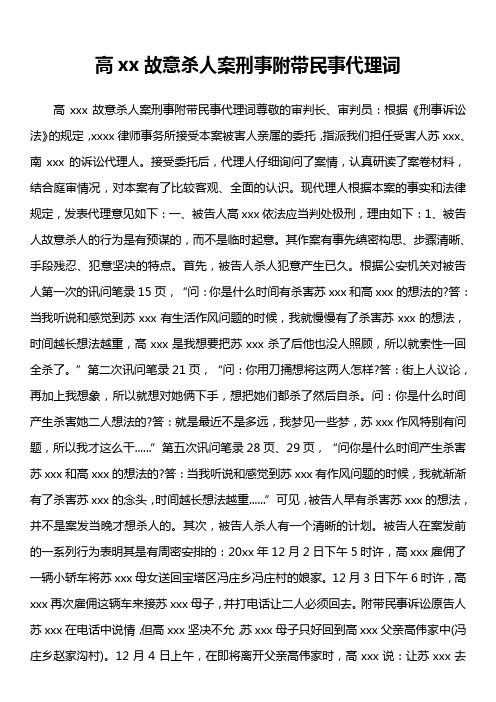 高 xx 故意杀人案刑事附带民事代理词

高 xxx 故意杀人案刑事附带民事代理词尊敬的审判长、审判员：根据《刑事诉讼法》的规定，xxxx 律师事务所接受本案被害人亲属的委托，指派我们担任受害人苏 xxx、南 xxx 的诉讼代理人。接受委托后，代理人仔细询问了案情，认真研读了案卷材料，结合庭审情况，对本案有了比较客观、全面的认识。现代理人根据本案的事实和法律规定，发表代理意见如下：一、被告人高 xxx 依法应当判处极刑，理由如下：1、被告人故意杀人的行为是有预谋的，而不是临时起意。其作案有事先缜密构思、步骤清晰、手段残忍、犯意坚决的特点。首先，被告人杀人犯意产生已久。根据公安机关对被告人第一次的讯问笔录 15 页，“问：你是什么时间有杀害苏 xxx 和高 xxx 的想法的?答：当我听说和感觉到苏 xxx 有生活作风问题的时候，我就慢慢有了杀害苏 xxx 的想法，时间越长想法越重，高 xxx 是我想要把苏 xxx 杀了后他也没人照顾，所以就索性一回全杀了。”第二次讯问笔录 21 页，“问：你用刀捅想将这两人怎样?答：街上人议论，再加上我想象，所以就想对她俩下手，想把她们都杀了然后自杀。问：你是什么时间产生杀害她二人想法的?答：就是最近不是多远，我梦见一些梦，苏 xxx 作风特别有问题，所以我才这么干......”第五次讯问笔录 28 页、29 页，“问你是什么时间产生杀害苏 xxx 和高 xxx 的想法的?答：当我听说和感觉到苏 xxx 有作风问题的时候，我就渐渐有了杀害苏 xxx 的念头，时间越长想法越重......”可见，被告人早有杀害苏 xxx 的想法，并不是案发当晚才想杀人的。其次，被告人杀人有一个清晰的计划。被告人在案发前的一系列行为表明其是有周密安排的：20xx 年 12 月 2 日下午 5 时许，高 xxx 雇佣了一辆小轿车将苏 xxx 母女送回宝塔区冯庄乡冯庄村的娘家。12 月 3 日下午 6 时许，高 xxx 再次雇佣这辆车来接苏 xxx 母子，并打电话让二人必须回去。附带民事诉讼原告人苏 xxx 在电话中说情，但高 xxx 坚决不允，苏 xxx 母子只好回到高 xxx 父亲高伟家中(冯庄乡赵家沟村)。12 月 4 日上午，在即将离开父亲高伟家时，高 xxx 说：让苏 xxx 去